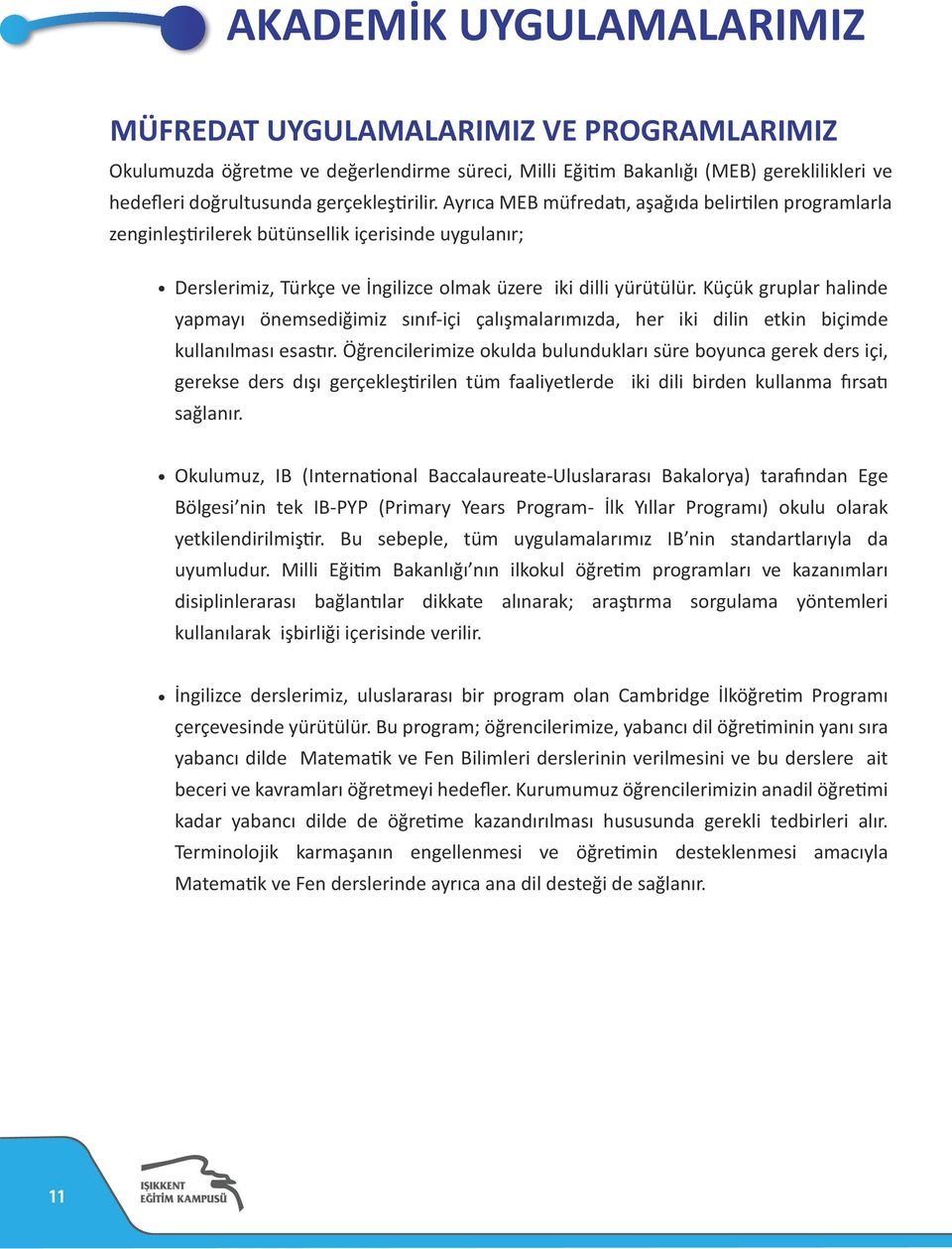 AKADEMİK UYGULAMALARIMIZ

MÜFREDAT UYGULAMALARIMIZ VE PROGRAMLARIMIZ

Okulumuzda öğretme ve değerlendirme süreci, Milli Eğitim Bakanlığı (MEB) gereklilikleri ve hedefleri doğrultusunda gerçekleştirilir. Ayrıca MEB müfredatı, aşağıda belirtilen programlarla zenginleştirilerek bütünsellik içerisinde uygulanır;

• Derslerimiz, Türkçe ve İngilizce olmak üzere iki dilli yürütülür. Küçük gruplar halinde yapmayı önemsediğimiz sınıf-içi çalışmalarımızda, her iki dilin etkin biçimde kullanılması esastır. Öğrencilerimize okulda bulundukları süre boyunca gerek ders içi, gerekse ders dışı gerçekleştirilen tüm faaliyetlerde iki dili birden kullanma fırsatı sağlanır.

• Okulumuz, IB (International Baccalaureate-Uluslararası Bakalorya) tarafından Ege Bölgesi'nin tek IB-PYP (Primary Years Program- İlk Yıllar Programı) okulu olarak yetkilendirilmiştir. Bu sebeple, tüm uygulamalarımız IB'nin standartlarıyla da uyumludur. Milli Eğitim Bakanlığı'nın ilkokul öğretim programları ve kazanımları disiplinlerarası bağlantılar dikkate alınarak; araştırma sorgulama yöntemleri kullanılarak işbirliği içerisinde verilir.

• İngilizce derslerimiz, uluslararası bir program olan Cambridge İlköğretim Programı çerçevesinde yürütülür. Bu program; öğrencilerimize, yabancı dil öğretiminin yanı sıra yabancı dilde Matematik ve Fen Bilimleri derslerinin verilmesini ve bu derslere ait beceri ve kavramları öğretmeyi hedefler. Kurumumuz öğrencilerimizin anadil öğretimi kadar yabancı dilde de öğretime kazandırılması hususunda gerekli tedbirleri alır. Terminolojik karmaşanın engellenmesi ve öğretimin desteklenmesi amacıyla Matematik ve Fen derslerinde ayrıca ana dil desteği de sağlanır.

11

IŞIKKENT EĞİTİM KAMPUSÜ